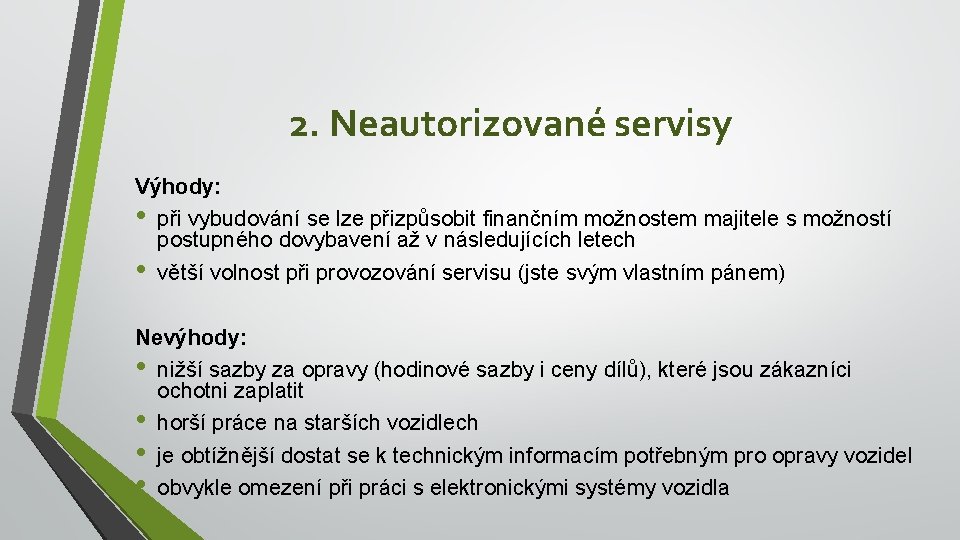 2. Neautorizované servisy

Výhody:

• při vybudování se lze přizpůsobit finančním možnostem majitele s možností postupného dovybavení až v následujících letech

• větší volnost při provozování servisu (jste svým vlastním pánem)

Nevýhody:

• nižší sazby za opravy (hodinové sazby i ceny dílů), které jsou zákazníci ochotni zaplatit

• horší práce na starších vozidlech

• je obtížnější dostat se k technickým informacím potřebným pro opravy vozidel

• obvykle omezení při práci s elektronickými systémy vozidla